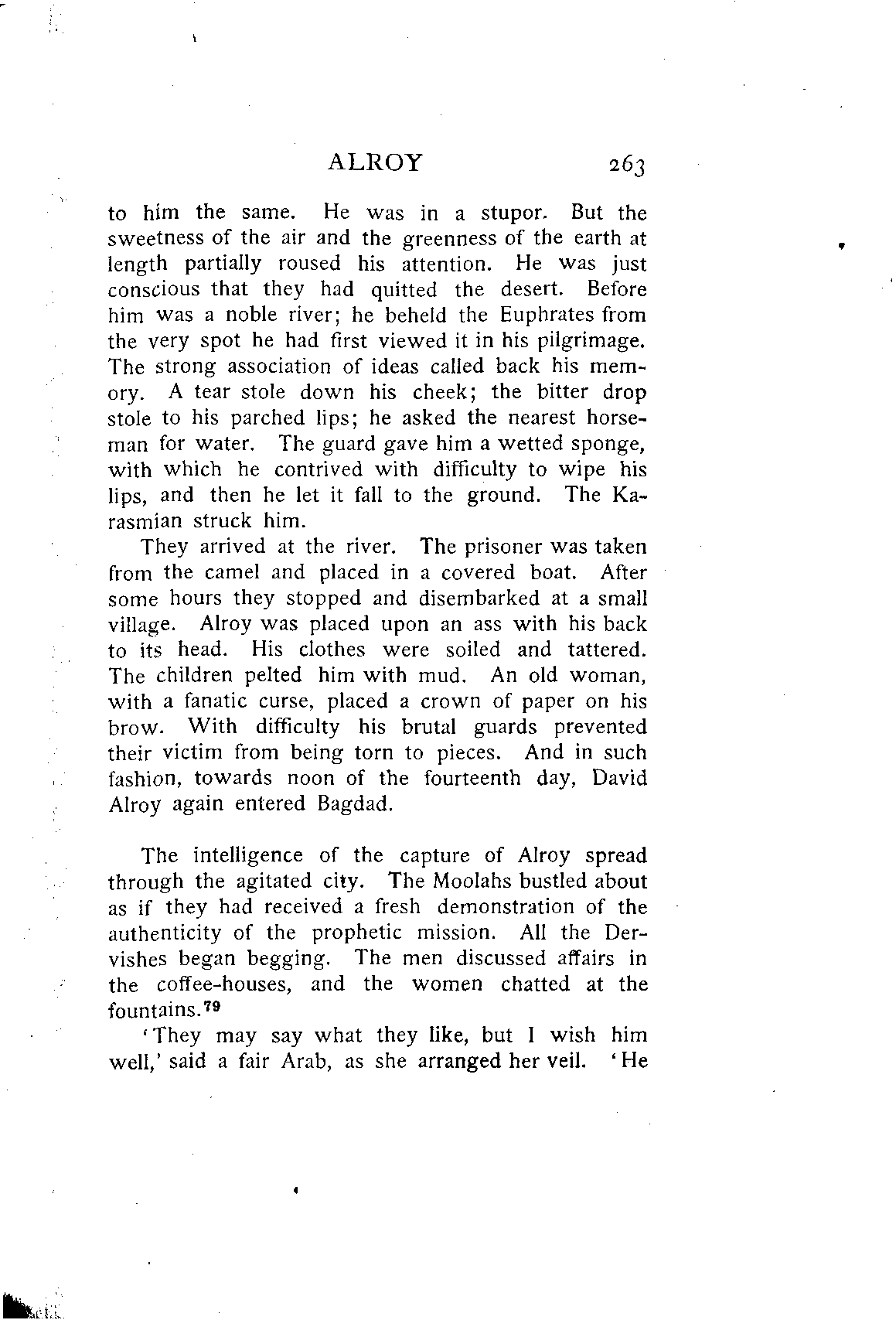 ALROY 263

to him the same. He was in a stupor. But the sweetness of the air and the greenness of the earth at length partially roused his attention. He was just conscious that they had quitted the desert. Before him was a noble river; he beheld the Euphrates from the very spot he had first viewed it in his pilgrimage. The strong association of ideas called back his memory. A tear stole down his cheek; the bitter drop stole to his parched lips; he asked the nearest horseman for water. The guard gave him a wetted sponge, with which he contrived with difficulty to wipe his lips, and then he let it fall to the ground. The Karasmian struck him.

They arrived at the river. The prisoner was taken from the camel and placed in a covered boat. After some hours they stopped and disembarked at a small village. Alroy was placed upon an ass with his back to its head. His clothes were soiled and tattered. The children pelted him with mud. An old woman, with a fanatic curse, placed a crown of paper on his brow. With difficulty his brutal guards prevented their victim from being torn to pieces. And in such fashion, towards noon of the fourteenth day, David Alroy again entered Bagdad.

The intelligence of the capture of Alroy spread through the agitated city. The Moolahs bustled about as if they had received a fresh demonstration of the authenticity of the prophetic mission. All the Dervishes began begging. The men discussed affairs in the coffee-houses, and the women chatted at the fountains.$^{79}$

'They may say what they like, but I wish him well,' said a fair Arab, as she arranged her veil. 'He